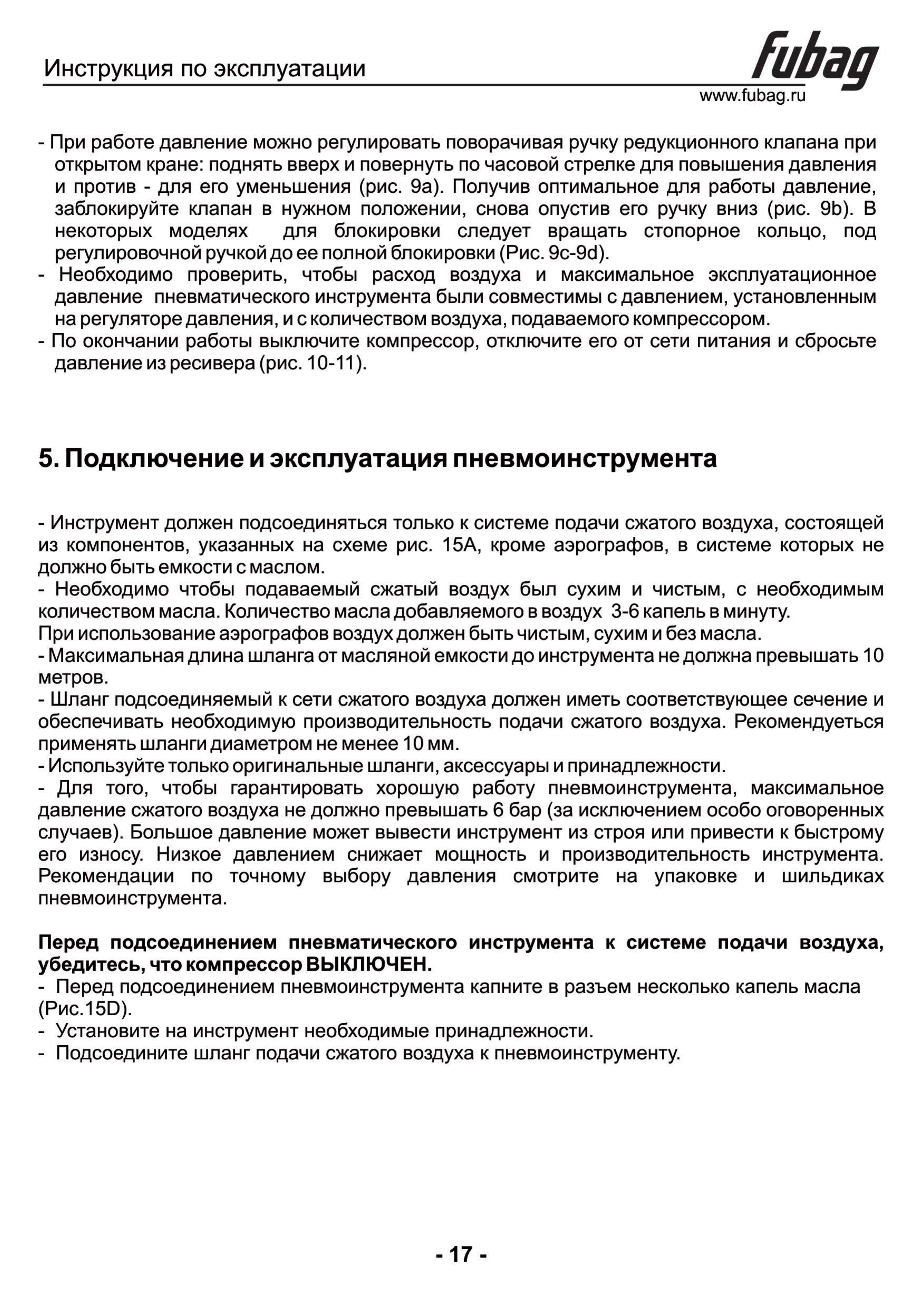 Инструкция по эксплуатации

fubag

www.fubag.ru

- При работе давление можно регулировать поворачивая ручку редукционного клапана при открытом кране: поднять вверх и повернуть по часовой стрелке для повышения давления и против - для его уменьшения (рис. 9a). Получив оптимальное для работы давление, заблокируйте клапан в нужном положении, снова опустив его ручку вниз (рис. 9b). В некоторых моделях для блокировки следует вращать стопорное кольцо, под регулировочной ручкой до ее полной блокировки (Рис. 9c-9d).
- Необходимо проверить, чтобы расход воздуха и максимальное эксплуатационное давление пневматического инструмента были совместимы с давлением, установленным на регуляторе давления, и с количеством воздуха, подаваемого компрессором.
- По окончании работы выключите компрессор, отключите его от сети питания и сбросьте давление из ресивера (рис. 10-11).

5. Подключение и эксплуатация пневмоинструмента

- Инструмент должен подсоединяться только к системе подачи сжатого воздуха, состоящей из компонентов, указанных на схеме рис. 15A, кроме аэрографов, в системе которых не должно быть емкости с маслом.
- Необходимо чтобы подаваемый сжатый воздух был сухим и чистым, с необходимым количеством масла. Количество масла добавляемого в воздух 3-6 капель в минуту.
При использование аэрографов воздух должен быть чистым, сухим и без масла.
- Максимальная длина шланга от масляной емкости до инструмента не должна превышать 10 метров.
- Шланг подсоединяемый к сети сжатого воздуха должен иметь соответствующее сечение и обеспечивать необходимую производительность подачи сжатого воздуха. Рекомендуеться применять шланги диаметром не менее 10 мм.
- Используйте только оригинальные шланги, аксессуары и принадлежности.
- Для того, чтобы гарантировать хорошую работу пневмоинструмента, максимальное давление сжатого воздуха не должно превышать 6 бар (за исключением особо оговоренных случаев). Большое давление может вывести инструмент из строя или привести к быстрому его износу. Низкое давлением снижает мощность и производительность инструмента. Рекомендации по точному выбору давления смотрите на упаковке и шильдиках пневмоинструмента.

Перед подсоединением пневматического инструмента к системе подачи воздуха, убедитесь, что компрессор ВЫКЛЮЧЕН.
- Перед подсоединением пневмоинструмента капните в разъем несколько капель масла (Рис.15D).
- Установите на инструмент необходимые принадлежности.
- Подсоедините шланг подачи сжатого воздуха к пневмоинструменту.

- 17 -